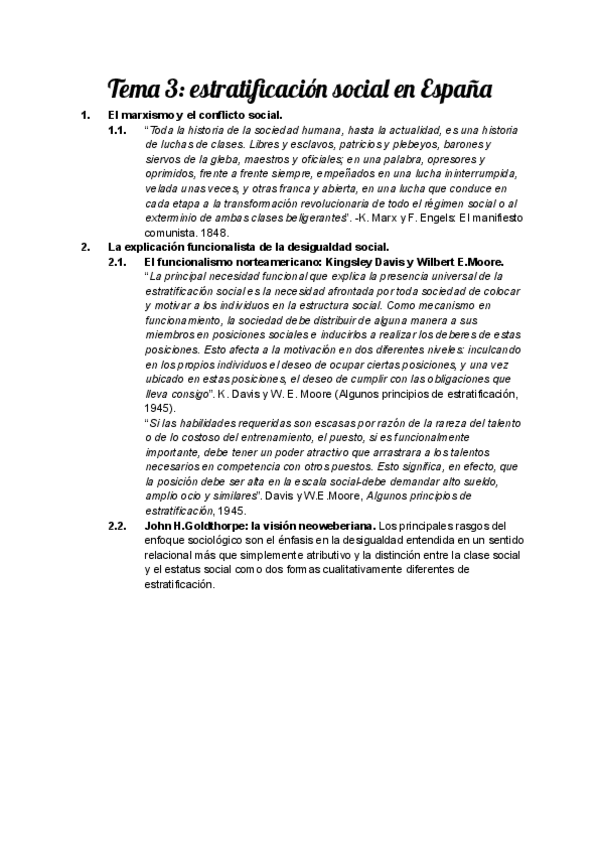 Tema 3: estratificación social en España

1. El marxismo y el conflicto social.

1.1. "Toda la historia de la sociedad humana, hasta la actualidad, es una historia de luchas de clases. Libres y esclavos, patricios y plebeyos, barones y siervos de la gleba, maestros y oficiales; en una palabra, opresores y oprimidos, frente a frente siempre, empeñados en una lucha ininterrumpida, velada unas veces, y otras franca y abierta, en una lucha que conduce en cada etapa a la transformación revolucionaria de todo el régimen social o al exterminio de ambas clases beligerantes". -K. Marx y F. Engels: El manifiesto comunista. 1848.

2. La explicación funcionalista de la desigualdad social.

2.1. El funcionalismo norteamericano: Kingsley Davis y Wilbert E.Moore.

"La principal necesidad funcional que explica la presencia universal de la estratificación social es la necesidad afrontada por toda sociedad de colocar y motivar a los individuos en la estructura social. Como mecanismo en funcionamiento, la sociedad debe distribuir de alguna manera a sus miembros en posiciones sociales e inducirlos a realizar los deberes de estas posiciones. Esto afecta a la motivación en dos diferentes niveles: inculcando en los propios individuos el deseo de ocupar ciertas posiciones, y una vez ubicado en estas posiciones, el deseo de cumplir con las obligaciones que lleva consigo". K. Davis y W. E. Moore (Algunos principios de estratificación, 1945).

"Si las habilidades requeridas son escasas por razón de la rareza del talento o de lo costoso del entrenamiento, el puesto, si es funcionalmente importante, debe tener un poder atractivo que arrastrara a los talentos necesarios en competencia con otros puestos. Esto significa, en efecto, que la posición debe ser alta en la escala social-debe demandar alto sueldo, amplio ocio y similares". Davis y W.E.Moore, Algunos principios de estratificación, 1945.

2.2. John H.Goldthorpe: la visión neoweberiana. Los principales rasgos del enfoque sociológico son el énfasis en la desigualdad entendida en un sentido relacional más que simplemente atributivo y la distinción entre la clase social y el estatus social como dos formas cualitativamente diferentes de estratificación.